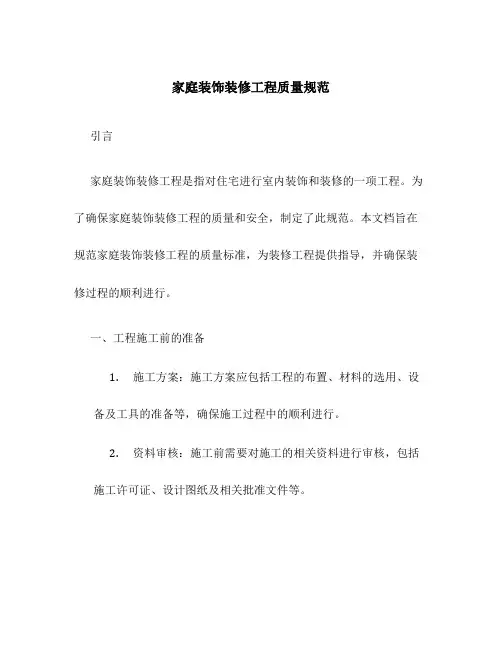 家庭装饰装修工程质量规范

引言

家庭装饰装修工程是指对住宅进行室内装饰和装修的一项工程。为了确保家庭装饰装修工程的质量和安全，制定了此规范。本文档旨在规范家庭装饰装修工程的质量标准，为装修工程提供指导，并确保装修过程的顺利进行。

一、工程施工前的准备

1. 施工方案：施工方案应包括工程的布置、材料的选用、设备及工具的准备等，确保施工过程中的顺利进行。

2. 资料审核：施工前需要对施工的相关资料进行审核，包括施工许可证、设计图纸及相关批准文件等。